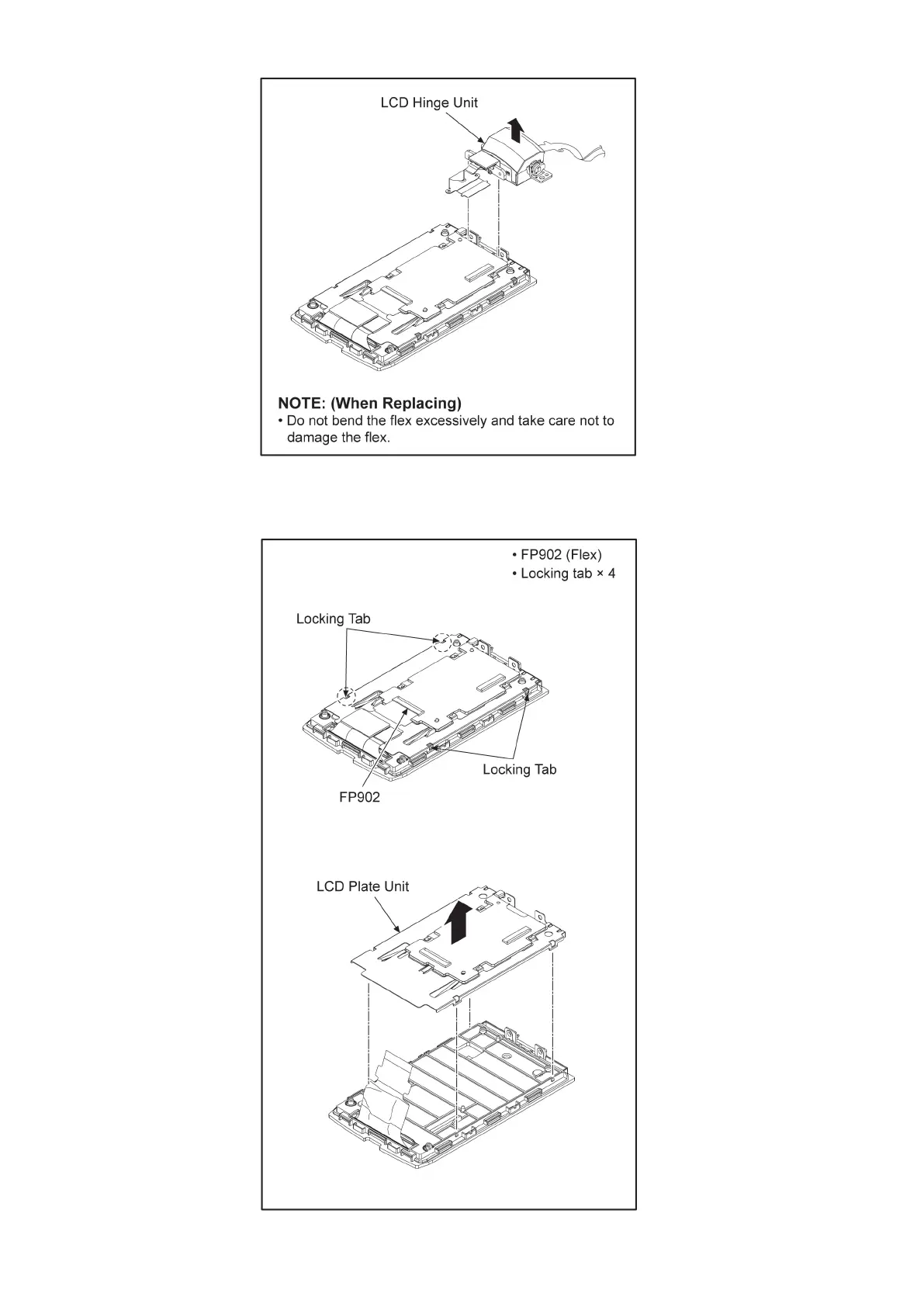 LCD Hinge Unit

NOTE: (When Replacing)
• Do not bend the flex excessively and take care not to damage the flex.

• FP902 (Flex)
• Locking tab × 4

Locking Tab

Locking Tab

FP902

LCD Plate Unit